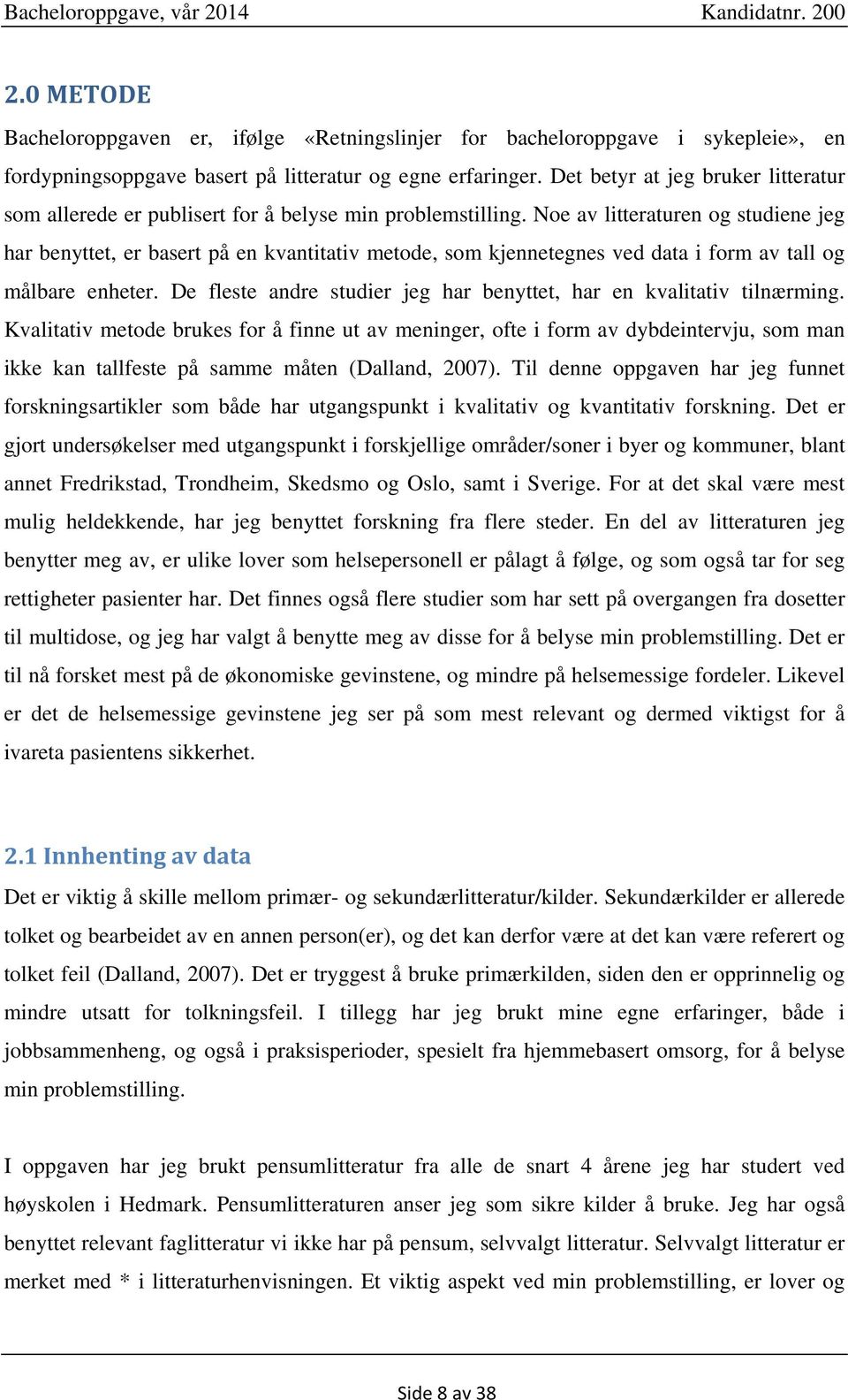 Bacheloroppgave, vår 2014 Kandidatnr. 200

2.0 METODE

Bacheloroppgaven er, ifølge «Retningslinjer for bacheloroppgave i sykepleie», en fordypningsoppgave basert på litteratur og egne erfaringer. Det betyr at jeg bruker litteratur som allerede er publisert for å belyse min problemstilling. Noe av litteraturen og studiene jeg har benyttet, er basert på en kvantitativ metode, som kjennetegnes ved data i form av tall og målbare enheter. De fleste andre studier jeg har benyttet, har en kvalitativ tilnærming. Kvalitativ metode brukes for å finne ut av meninger, ofte i form av dybdeintervju, som man ikke kan tallfeste på samme måten (Dalland, 2007). Til denne oppgaven har jeg funnet forskningsartikler som både har utgangspunkt i kvalitativ og kvantitativ forskning. Det er gjort undersøkelser med utgangspunkt i forskjellige områder/soner i byer og kommuner, blant annet Fredrikstad, Trondheim, Skedsmo og Oslo, samt i Sverige. For at det skal være mest mulig heldekkende, har jeg benyttet forskning fra flere steder. En del av litteraturen jeg benytter meg av, er ulike lover som helsepersonell er pålagt å følge, og som også tar for seg rettigheter pasienter har. Det finnes også flere studier som har sett på overgangen fra dosetter til multidose, og jeg har valgt å benytte meg av disse for å belyse min problemstilling. Det er til nå forsket mest på de økonomiske gevinstene, og mindre på helsemessige fordeler. Likevel er det de helsemessige gevinstene jeg ser på som mest relevant og dermed viktigst for å ivareta pasientens sikkerhet.

2.1 Innhenting av data

Det er viktig å skille mellom primær- og sekundærlitteratur/kilder. Sekundærkilder er allerede tolket og bearbeidet av en annen person(er), og det kan derfor være at det kan være referert og tolket feil (Dalland, 2007). Det er tryggest å bruke primærkilden, siden den er opprinnelig og mindre utsatt for tolkningsfeil. I tillegg har jeg brukt mine egne erfaringer, både i jobbsammenheng, og også i praksisperioder, spesielt fra hjemmebasert omsorg, for å belyse min problemstilling.

I oppgaven har jeg brukt pensumlitteratur fra alle de snart 4 årene jeg har studert ved høyskolen i Hedmark. Pensumlitteraturen anser jeg som sikre kilder å bruke. Jeg har også benyttet relevant faglitteratur vi ikke har på pensum, selvvalgt litteratur. Selvvalgt litteratur er merket med * i litteraturhenvisningen. Et viktig aspekt ved min problemstilling, er lover og

Side 8 av 38